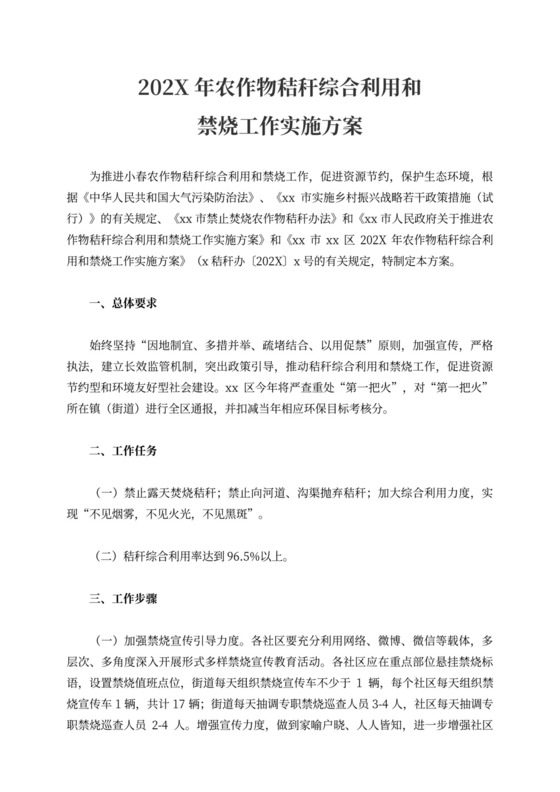 202X 年农作物秸秆综合利用和
禁烧工作实施方案

为推进小春农作物秸秆综合利用和禁烧工作，促进资源节约，保护生态环境，根据《中华人民共和国大气污染防治法》、《xx 市实施乡村振兴战略若干政策措施（试行）》的有关规定、《xx 市禁止焚烧农作物秸秆办法》和《xx 市人民政府关于推进农作物秸秆综合利用和禁烧工作实施方案》和《xx 市 xx 区 202X 年农作物秸秆综合利用和禁烧工作实施方案》（x 秸秆办〔202X〕x 号的有关规定，特制定本方案。

一、总体要求

始终坚持“因地制宜、多措并举、疏堵结合、以用促禁”原则，加强宣传，严格执法，建立长效监管机制，突出政策引导，推动秸秆综合利用和禁烧工作，促进资源节约型和环境友好型社会建设。xx 区今年将严查重处“第一把火”，对“第一把火”所在镇（街道）进行全区通报，并扣减当年相应环保目标考核分。

二、工作任务

（一）禁止露天焚烧秸秆；禁止向河道、沟渠抛弃秸秆；加大综合利用力度，实现“不见烟雾，不见火光，不见黑斑”。

（二）秸秆综合利用率达到 96.5%以上。

三、工作步骤

（一）加强禁烧宣传引导力度。各社区要充分利用网络、微博、微信等载体，多层次、多角度深入开展形式多样禁烧宣传教育活动。各社区应在重点部位悬挂禁烧标语，设置禁烧值班点位，街道每天组织禁烧宣传车不少于 1 辆，每个社区每天组织禁烧宣传车 1 辆，共计 17 辆；街道每天抽调专职禁烧巡查人员 3-4 人，社区每天抽调专职禁烧巡查人员 2-4 人。增强宣传力度，做到家喻户晓、人人皆知，进一步增强社区